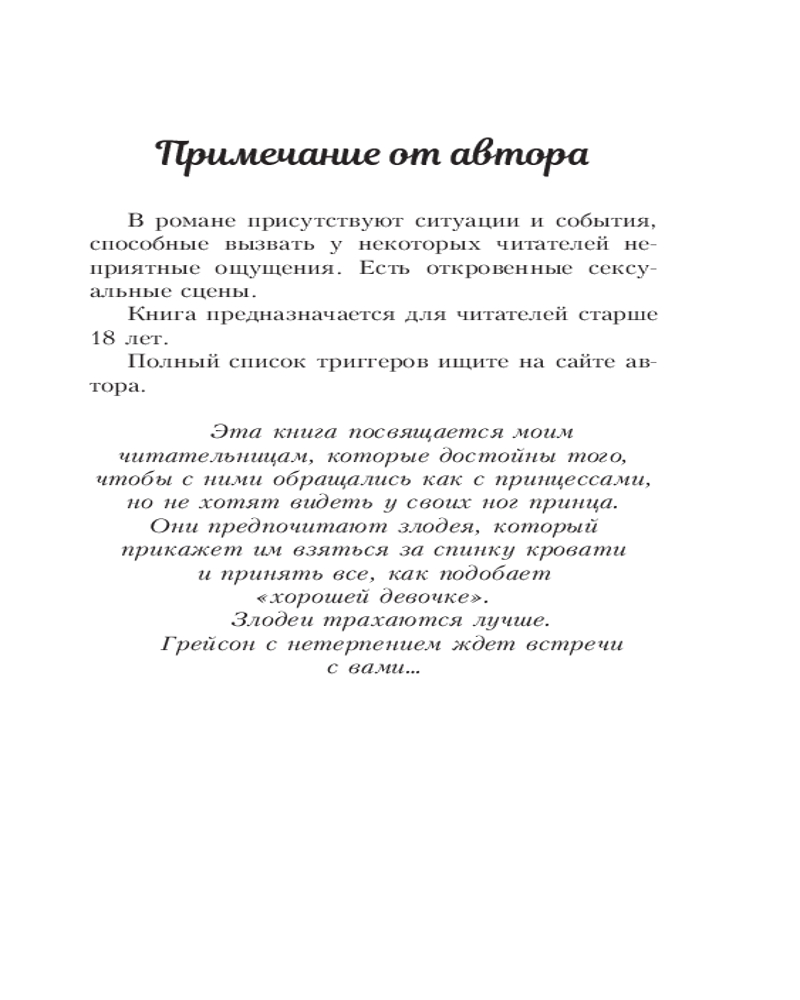 Примечание от автора

В романе присутствуют ситуации и события, способные вызвать у некоторых читателей неприятные ощущения. Есть откровенные сексуальные сцены.

Книга предназначается для читателей старше 18 лет.

Полный список триггеров ищите на сайте автора.

Эта книга посвящается моим читательницам, которые достойны того, чтобы с ними обращались как с принцессами, но не хотят видеть у своих ног принца. Они предпочитают злодея, который прикажет им взяться за спинку кровати и принять все, как подобает «хорошей девочке». Злодеи трахаются лучше. Грейсон с нетерпением ждет встречи с вами…